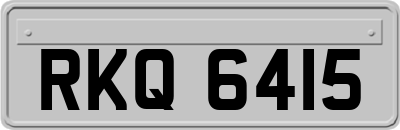 RKQ 6415